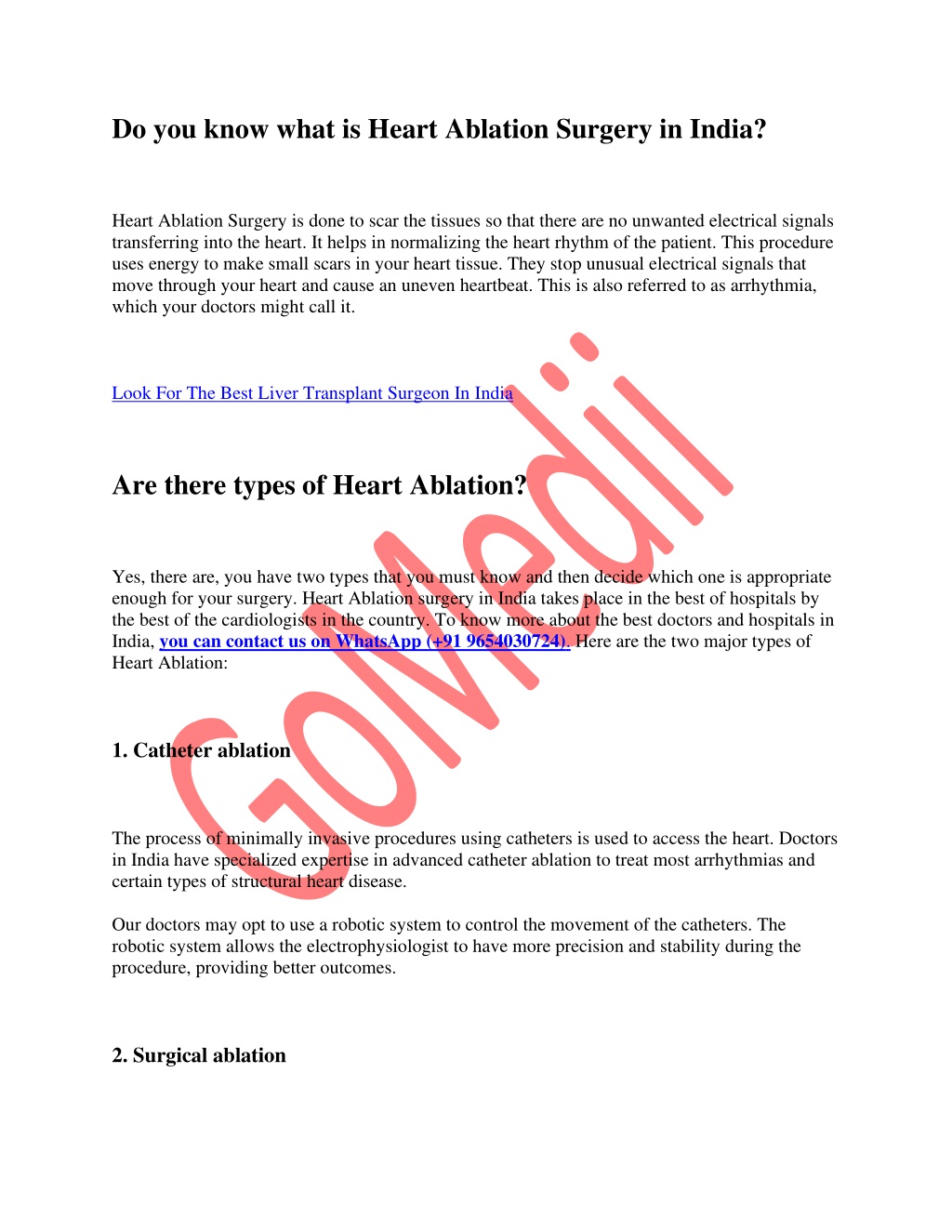 Do you know what is Heart Ablation Surgery in India?

Heart Ablation Surgery is done to scar the tissues so that there are no unwanted electrical signals transferring into the heart. It helps in normalizing the heart rhythm of the patient. This procedure uses energy to make small scars in your heart tissue. They stop unusual electrical signals that move through your heart and cause an uneven heartbeat. This is also referred to as arrhythmia, which your doctors might call it.

Look For The Best Liver Transplant Surgeon In India

Are there types of Heart Ablation?

Yes, there are, you have two types that you must know and then decide which one is appropriate enough for your surgery. Heart Ablation surgery in India takes place in the best of hospitals by the best of the cardiologists in the country. To know more about the best doctors and hospitals in India, you can contact us on WhatsApp (+91 9654030724). Here are the two major types of Heart Ablation:

1. Catheter ablation

The process of minimally invasive procedures using catheters is used to access the heart. Doctors in India have specialized expertise in advanced catheter ablation to treat most arrhythmias and certain types of structural heart disease.

Our doctors may opt to use a robotic system to control the movement of the catheters. The robotic system allows the electrophysiologist to have more precision and stability during the procedure, providing better outcomes.

2. Surgical ablation

GoMedii